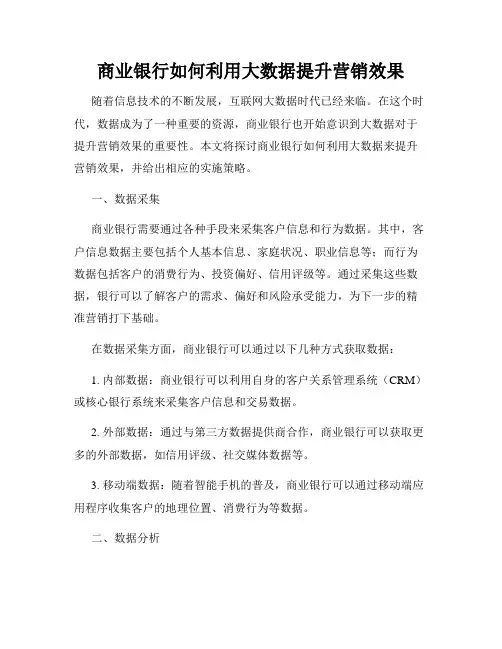 商业银行如何利用大数据提升营销效果

随着信息技术的不断发展，互联网大数据时代已经来临。在这个时代，数据成为了一种重要的资源，商业银行也开始意识到大数据对于提升营销效果的重要性。本文将探讨商业银行如何利用大数据来提升营销效果，并给出相应的实施策略。

一、数据采集

商业银行需要通过各种手段来采集客户信息和行为数据。其中，客户信息数据主要包括个人基本信息、家庭状况、职业信息等；而行为数据包括客户的消费行为、投资偏好、信用评级等。通过采集这些数据，银行可以了解客户的需求、偏好和风险承受能力，为下一步的精准营销打下基础。

在数据采集方面，商业银行可以通过以下几种方式获取数据：

1. 内部数据：商业银行可以利用自身的客户关系管理系统（CRM）或核心银行系统来采集客户信息和交易数据。

2. 外部数据：通过与第三方数据提供商合作，商业银行可以获取更多的外部数据，如信用评级、社交媒体数据等。

3. 移动端数据：随着智能手机的普及，商业银行可以通过移动端应用程序收集客户的地理位置、消费行为等数据。

二、数据分析